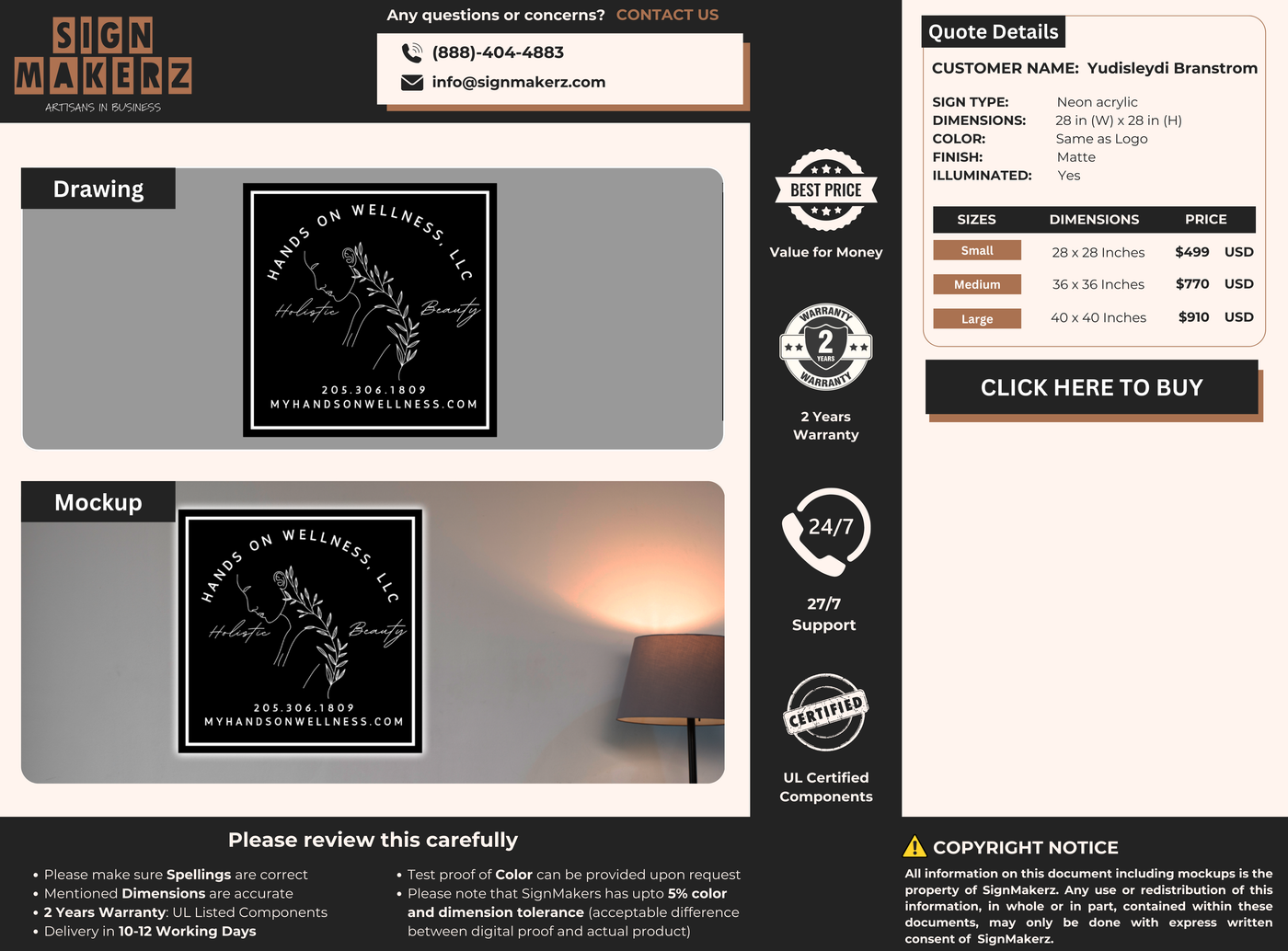 SIGN MAKERZ
ARTISANS IN BUSINESS

Any questions or concerns? CONTACT US

(888)-404-4883
info@signmakerz.com

Drawing

HANDS ON WELLNESS, LLC
Holistic Beauty
205.306.1809
MYHANDSONWELLNESS.COM

Mockup

HANDS ON WELLNESS, LLC
Holistic Beauty
205.306.1809
MYHANDSONWELLNESS.COM

BEST PRICE
Value for Money

WARRANTY 2 YEARS WARRANTY
2 Years Warranty

24/7
27/7 Support

CERTIFIED
UL Certified Components

Quote Details

CUSTOMER NAME: Yudisleydi Branstrom

SIGN TYPE: Neon acrylic
DIMENSIONS: 28 in (W) x 28 in (H)
COLOR: Same as Logo
FINISH: Matte
ILLUMINATED: Yes

| SIZES | DIMENSIONS | PRICE |
|---|---|---|
| Small | 28 x 28 Inches | $499 USD |
| Medium | 36 x 36 Inches | $770 USD |
| Large | 40 x 40 Inches | $910 USD |

CLICK HERE TO BUY

Please review this carefully

• Please make sure Spellings are correct
• Mentioned Dimensions are accurate
• 2 Years Warranty: UL Listed Components
• Delivery in 10-12 Working Days

• Test proof of Color can be provided upon request
• Please note that SignMakers has upto 5% color and dimension tolerance (acceptable difference between digital proof and actual product)

COPYRIGHT NOTICE
All information on this document including mockups is the property of SignMakerz. Any use or redistribution of this information, in whole or in part, contained within these documents, may only be done with express written consent of SignMakerz.